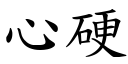 心硬